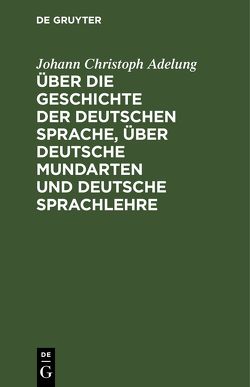 DE GRUYTER

Johann Christoph Adelung

ÜBER DIE GESCHICHTE DER DEUTSCHEN SPRACHE, ÜBER DEUTSCHE MUNDARTEN UND DEUTSCHE SPRACHLEHRE

DE
G